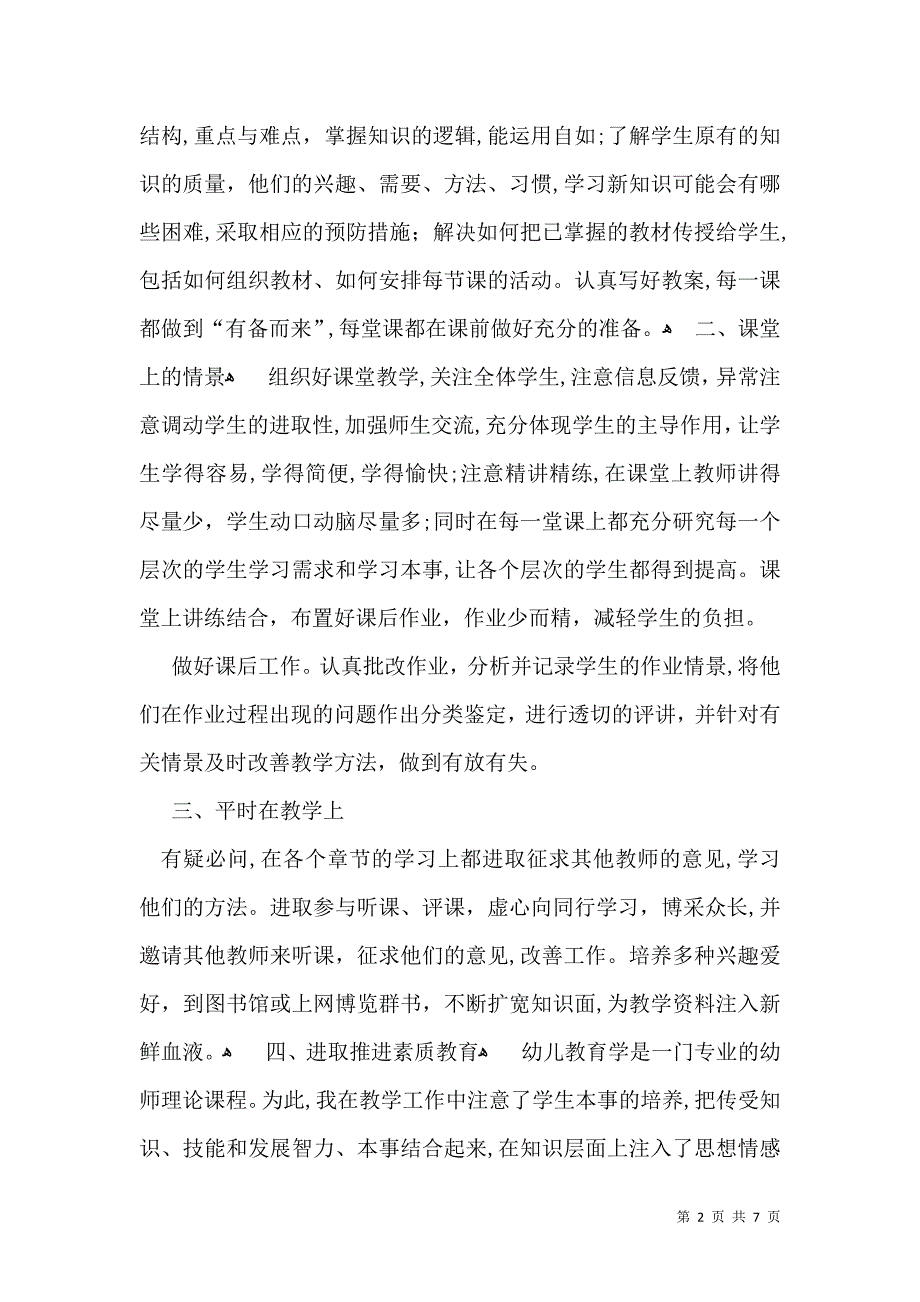 结构,重点与难点，掌握知识的逻辑,能运用自如;了解学生原有的知识的质量，他们的兴趣、需要、方法、习惯,学习新知识可能会有哪些困难,采取相应的预防措施；解决如何把已掌握的教材传授给学生,包括如何组织教材、如何安排每节课的活动。认真写好教案,每一课都做到“有备而来”,每堂课都在课前做好充分的准备。 二、课堂上的情景 组织好课堂教学,关注全体学生,注意信息反馈，异常注意调动学生的进取性,加强师生交流,充分体现学生的主导作用，让学生学得容易,学得简便,学得愉快;注意精讲精练,在课堂上教师讲得尽量少，学生动口动脑尽量多;同时在每一堂课上都充分研究每一个层次的学生学习需求和学习本事,让各个层次的学生都得到提高。课堂上讲练结合，布置好课后作业，作业少而精，减轻学生的负担。

做好课后工作。认真批改作业，分析并记录学生的作业情景,将他们在作业过程出现的问题作出分类鉴定，进行透切的评讲，并针对有关情景及时改善教学方法，做到有放有失。

三、平时在教学上

有疑必问,在各个章节的学习上都进取征求其他教师的意见,学习他们的方法。进取参与听课、评课，虚心向同行学习，博采众长,并邀请其他教师来听课，征求他们的意见,改善工作。培养多种兴趣爱好，到图书馆或上网博览群书，不断扩宽知识面,为教学资料注入新鲜血液。 四、进取推进素质教育 幼儿教育学是一门专业的幼师理论课程。为此,我在教学工作中注意了学生本事的培养,把传受知识、技能和发展智力、本事结合起来,在知识层面上注入了思想情感

第 2 页 共 7 页